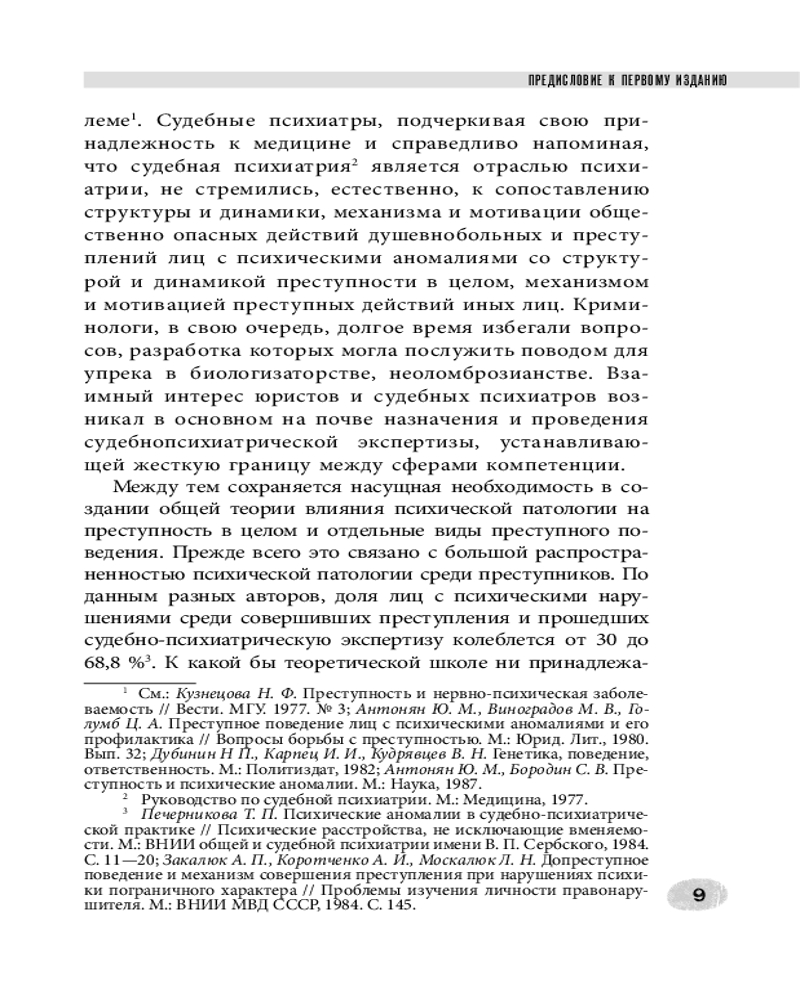 ПРЕДИСЛОВИЕ К ПЕРВОМУ ИЗДАНИЮ

леме$^1$. Судебные психиатры, подчеркивая свою принадлежность к медицине и справедливо напоминая, что судебная психиатрия$^2$ является отраслью психиатрии, не стремились, естественно, к сопоставлению структуры и динамики, механизма и мотивации общественно опасных действий душевнобольных и преступлений лиц с психическими аномалиями со структурой и динамикой преступности в целом, механизмом и мотивацией преступных действий иных лиц. Криминологи, в свою очередь, долгое время избегали вопросов, разработка которых могла послужить поводом для упрека в биологизаторстве, неоломброзианстве. Взаимный интерес юристов и судебных психиатров возникал в основном на почве назначения и проведения судебнопсихиатрической экспертизы, устанавливающей жесткую границу между сферами компетенции.

Между тем сохраняется насущная необходимость в создании общей теории влияния психической патологии на преступность в целом и отдельные виды преступного поведения. Прежде всего это связано с большой распространенностью психической патологии среди преступников. По данным разных авторов, доля лиц с психическими нарушениями среди совершивших преступления и прошедших судебно-психиатрическую экспертизу колеблется от 30 до 68,8 %$^3$. К какой бы теоретической школе ни принадлежа-

$^1$ См.: Кузнецова Н. Ф. Преступность и нервно-психическая заболеваемость // Вести. МГУ. 1977. № 3; Антонян Ю. М., Виноградов М. В., Голумб Ц. А. Преступное поведение лиц с психическими аномалиями и его профилактика // Вопросы борьбы с преступностью. М.: Юрид. Лит., 1980. Вып. 32; Дубинин Н П., Карпец И. И., Кудрявцев В. Н. Генетика, поведение, ответственность. М.: Политиздат, 1982; Антонян Ю. М., Бородин С. В. Преступность и психические аномалии. М.: Наука, 1987.

$^2$ Руководство по судебной психиатрии. М.: Медицина, 1977.

$^3$ Печерникова Т. П. Психические аномалии в судебно-психиатрической практике // Психические расстройства, не исключающие вменяемости. М.: ВНИИ общей и судебной психиатрии имени В. П. Сербского, 1984. С. 11—20; Закалюк А. П., Коротченко А. И., Москалюк Л. Н. Допреступное поведение и механизм совершения преступления при нарушениях психики пограничного характера // Проблемы изучения личности правонарушителя. М.: ВНИИ МВД СССР, 1984. С. 145.

9